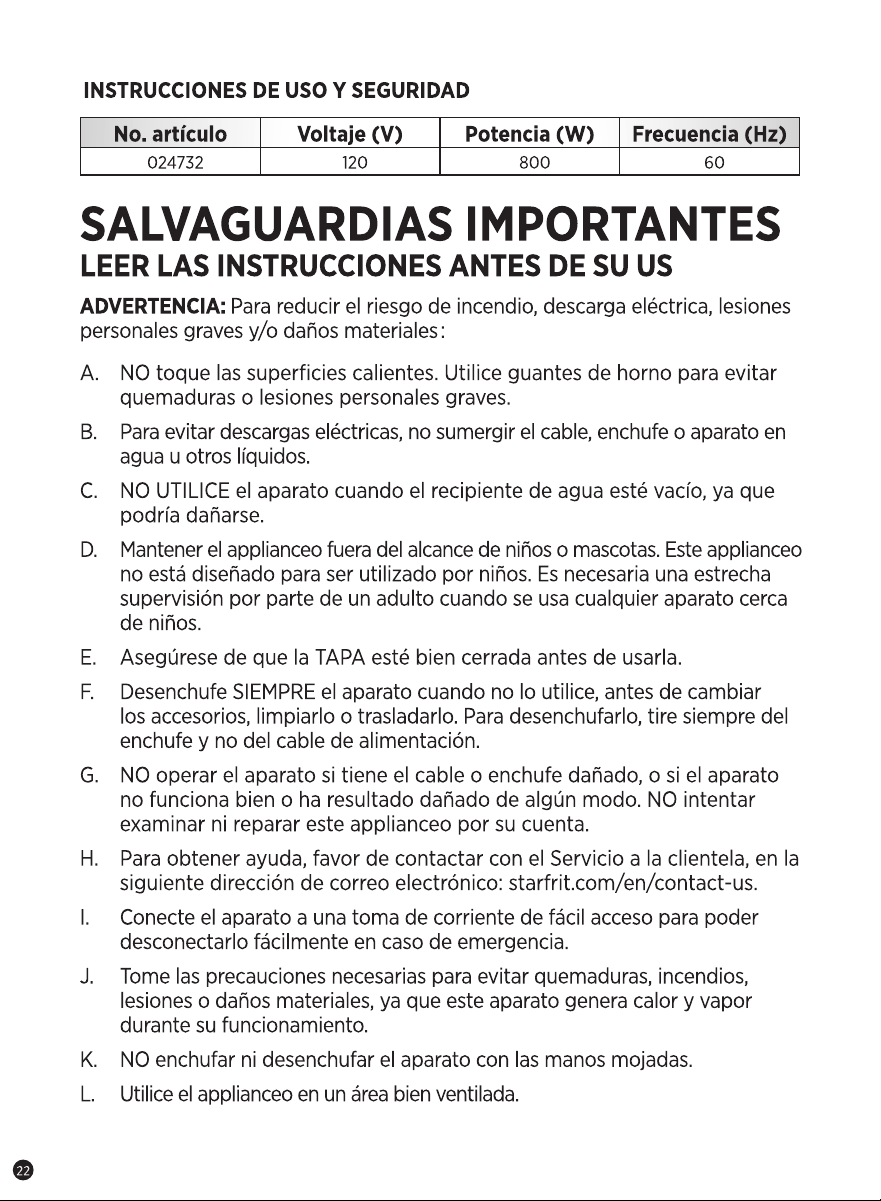 INSTRUCCIONES DE USO Y SEGURIDAD

| No. artículo | Voltaje (V) | Potencia (W) | Frecuencia (Hz) |
|---|---|---|---|
| 024732 | 120 | 800 | 60 |

SALVAGUARDIAS IMPORTANTES
LEER LAS INSTRUCCIONES ANTES DE SU US

ADVERTENCIA: Para reducir el riesgo de incendio, descarga eléctrica, lesiones personales graves y/o daños materiales:

A. NO toque las superficies calientes. Utilice guantes de horno para evitar quemaduras o lesiones personales graves.

B. Para evitar descargas eléctricas, no sumergir el cable, enchufe o aparato en agua u otros líquidos.

C. NO UTILICE el aparato cuando el recipiente de agua esté vacío, ya que podría dañarse.

D. Mantener el applianceo fuera del alcance de niños o mascotas. Este applianceo no está diseñado para ser utilizado por niños. Es necesaria una estrecha supervisión por parte de un adulto cuando se usa cualquier aparato cerca de niños.

E. Asegúrese de que la TAPA esté bien cerrada antes de usarla.

F. Desenchufe SIEMPRE el aparato cuando no lo utilice, antes de cambiar los accesorios, limpiarlo o trasladarlo. Para desenchufarlo, tire siempre del enchufe y no del cable de alimentación.

G. NO operar el aparato si tiene el cable o enchufe dañado, o si el aparato no funciona bien o ha resultado dañado de algún modo. NO intentar examinar ni reparar este applianceo por su cuenta.

H. Para obtener ayuda, favor de contactar con el Servicio a la clientela, en la siguiente dirección de correo electrónico: starfrit.com/en/contact-us.

I. Conecte el aparato a una toma de corriente de fácil acceso para poder desconectarlo fácilmente en caso de emergencia.

J. Tome las precauciones necesarias para evitar quemaduras, incendios, lesiones o daños materiales, ya que este aparato genera calor y vapor durante su funcionamiento.

K. NO enchufar ni desenchufar el aparato con las manos mojadas.

L. Utilice el applianceo en un área bien ventilada.

22